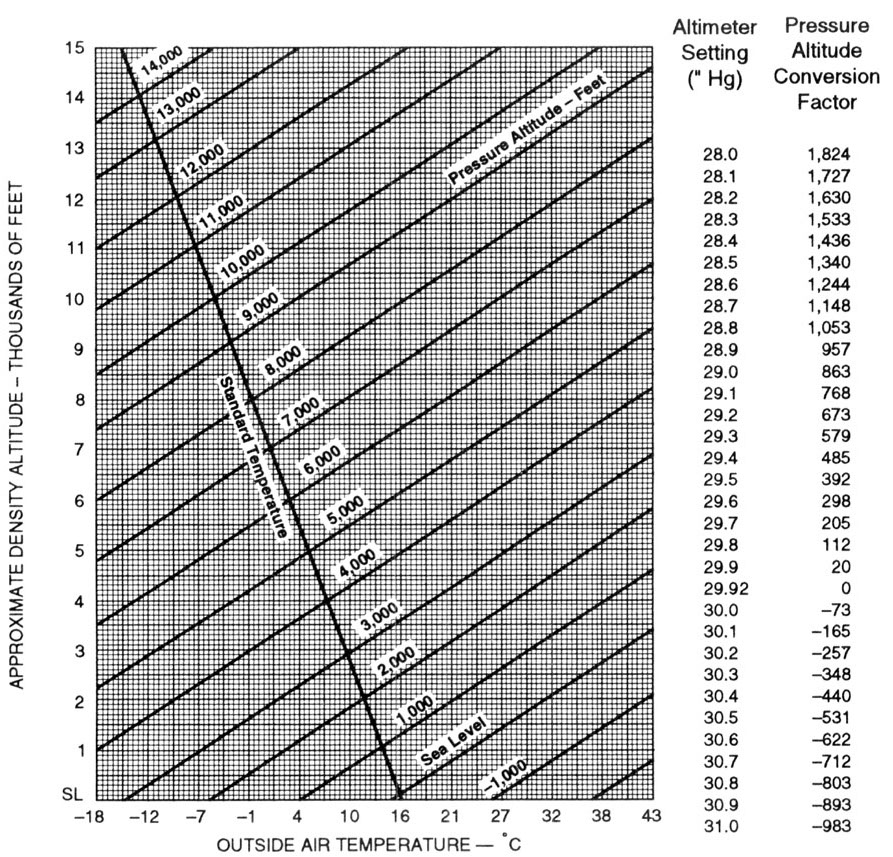 APPROXIMATE DENSITY ALTITUDE – THOUSANDS OF FEET

15
14
13
12
11
10
9
8
7
6
5
4
3
2
1
SL

14,000
13,000
12,000
11,000
10,000
9,000
8,000
7,000
6,000
5,000
4,000
3,000
2,000
1,000
Sea Level
–1,000

Pressure Altitude – Feet

Standard Temperature

–18 –12 –7 –1 4 10 16 21 27 32 38 43

OUTSIDE AIR TEMPERATURE — °C

| Altimeter Setting (" Hg) | Pressure Altitude Conversion Factor |
|---|---|
| 28.0 | 1,824 |
| 28.1 | 1,727 |
| 28.2 | 1,630 |
| 28.3 | 1,533 |
| 28.4 | 1,436 |
| 28.5 | 1,340 |
| 28.6 | 1,244 |
| 28.7 | 1,148 |
| 28.8 | 1,053 |
| 28.9 | 957 |
| 29.0 | 863 |
| 29.1 | 768 |
| 29.2 | 673 |
| 29.3 | 579 |
| 29.4 | 485 |
| 29.5 | 392 |
| 29.6 | 298 |
| 29.7 | 205 |
| 29.8 | 112 |
| 29.9 | 20 |
| 29.92 | 0 |
| 30.0 | –73 |
| 30.1 | –165 |
| 30.2 | –257 |
| 30.3 | –348 |
| 30.4 | –440 |
| 30.5 | –531 |
| 30.6 | –622 |
| 30.7 | –712 |
| 30.8 | –803 |
| 30.9 | –893 |
| 31.0 | –983 |